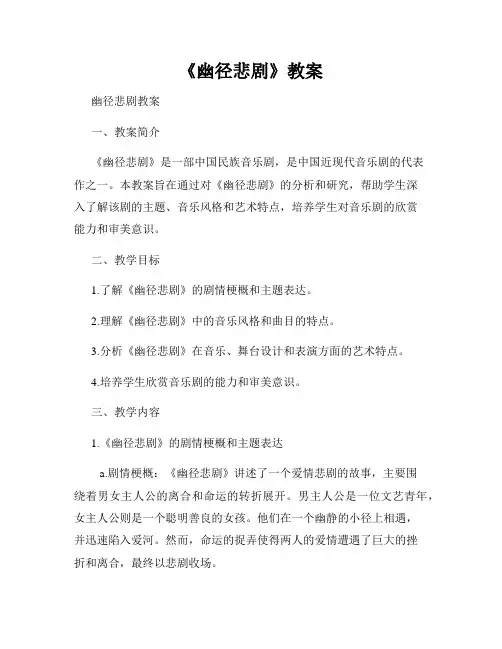 《幽径悲剧》教案

幽径悲剧教案

一、教案简介

《幽径悲剧》是一部中国民族音乐剧，是中国近现代音乐剧的代表作之一。本教案旨在通过对《幽径悲剧》的分析和研究，帮助学生深入了解该剧的主题、音乐风格和艺术特点，培养学生对音乐剧的欣赏能力和审美意识。

二、教学目标

1.了解《幽径悲剧》的剧情梗概和主题表达。

2.理解《幽径悲剧》中的音乐风格和曲目的特点。

3.分析《幽径悲剧》在音乐、舞台设计和表演方面的艺术特点。

4.培养学生欣赏音乐剧的能力和审美意识。

三、教学内容

1.《幽径悲剧》的剧情梗概和主题表达

a.剧情梗概：《幽径悲剧》讲述了一个爱情悲剧的故事，主要围绕着男女主人公的离合和命运的转折展开。男主人公是一位文艺青年，女主人公则是一个聪明善良的女孩。他们在一个幽静的小径上相遇，并迅速陷入爱河。然而，命运的捉弄使得两人的爱情遭遇了巨大的挫折和离合，最终以悲剧收场。